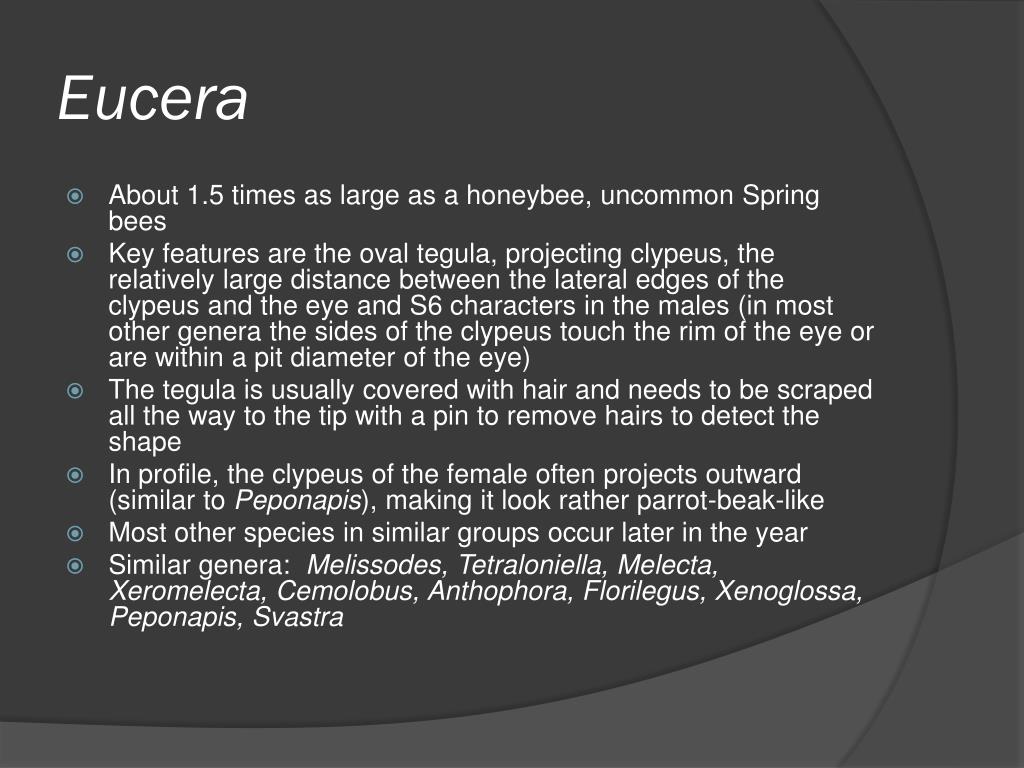 Eucera

About 1.5 times as large as a honeybee, uncommon Spring bees

Key features are the oval tegula, projecting clypeus, the relatively large distance between the lateral edges of the clypeus and the eye and S6 characters in the males (in most other genera the sides of the clypeus touch the rim of the eye or are within a pit diameter of the eye)

The tegula is usually covered with hair and needs to be scraped all the way to the tip with a pin to remove hairs to detect the shape

In profile, the clypeus of the female often projects outward (similar to Peponapis), making it look rather parrot-beak-like

Most other species in similar groups occur later in the year

Similar genera: Melissodes, Tetraloniella, Melecta, Xeromelecta, Cemolobus, Anthophora, Florilegus, Xenoglossa, Peponapis, Svastra